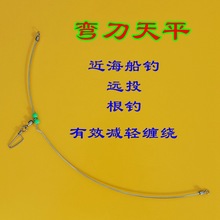 弯刀天平

近海船钓

远投

根钓

有效减轻缠绕